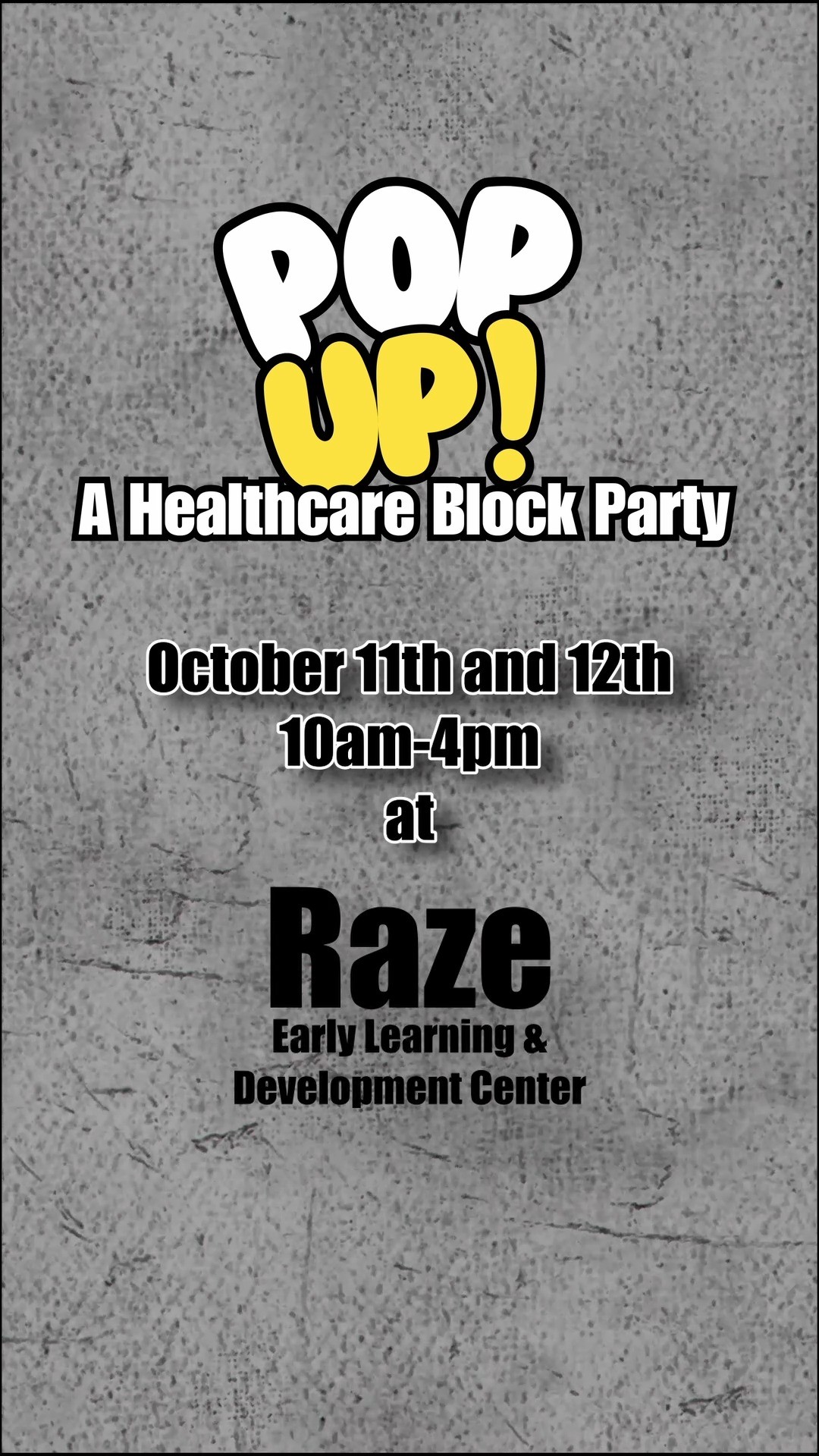 POP UP!
A Healthcare Block Party

October 11th and 12th
10am-4pm
at

Raze
Early Learning &
Development Center